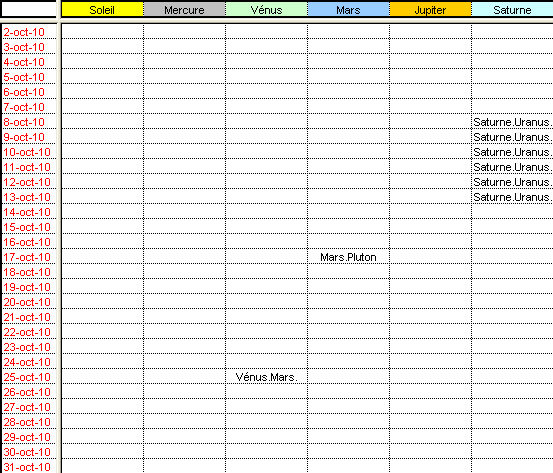 | | Soleil | Mercure | Vénus | Mars | Jupiter | Saturne |
|---|---|---|---|---|---|---|
| 2-oct-10 | | | | | | |
| 3-oct-10 | | | | | | |
| 4-oct-10 | | | | | | |
| 5-oct-10 | | | | | | |
| 6-oct-10 | | | | | | |
| 7-oct-10 | | | | | | |
| 8-oct-10 | | | | | | Saturne.Uranus. |
| 9-oct-10 | | | | | | Saturne.Uranus. |
| 10-oct-10 | | | | | | Saturne.Uranus. |
| 11-oct-10 | | | | | | Saturne.Uranus. |
| 12-oct-10 | | | | | | Saturne.Uranus. |
| 13-oct-10 | | | | | | Saturne.Uranus. |
| 14-oct-10 | | | | | | |
| 15-oct-10 | | | | | | |
| 16-oct-10 | | | | | | |
| 17-oct-10 | | | | Mars.Pluton | | |
| 18-oct-10 | | | | | | |
| 19-oct-10 | | | | | | |
| 20-oct-10 | | | | | | |
| 21-oct-10 | | | | | | |
| 22-oct-10 | | | | | | |
| 23-oct-10 | | | | | | |
| 24-oct-10 | | | | | | |
| 25-oct-10 | | | Vénus.Mars. | | | |
| 26-oct-10 | | | | | | |
| 27-oct-10 | | | | | | |
| 28-oct-10 | | | | | | |
| 29-oct-10 | | | | | | |
| 30-oct-10 | | | | | | |
| 31-oct-10 | | | | | | |